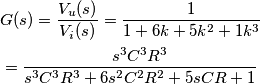 $G(s) = \frac{V_u(s)}{V_i(s)} = \frac{1}{1 + 6k + 5k^2 + 1k^3}$

$= \frac{s^3C^3R^3}{s^3C^3R^3 + 6s^2C^2R^2 + 5sCR + 1}$